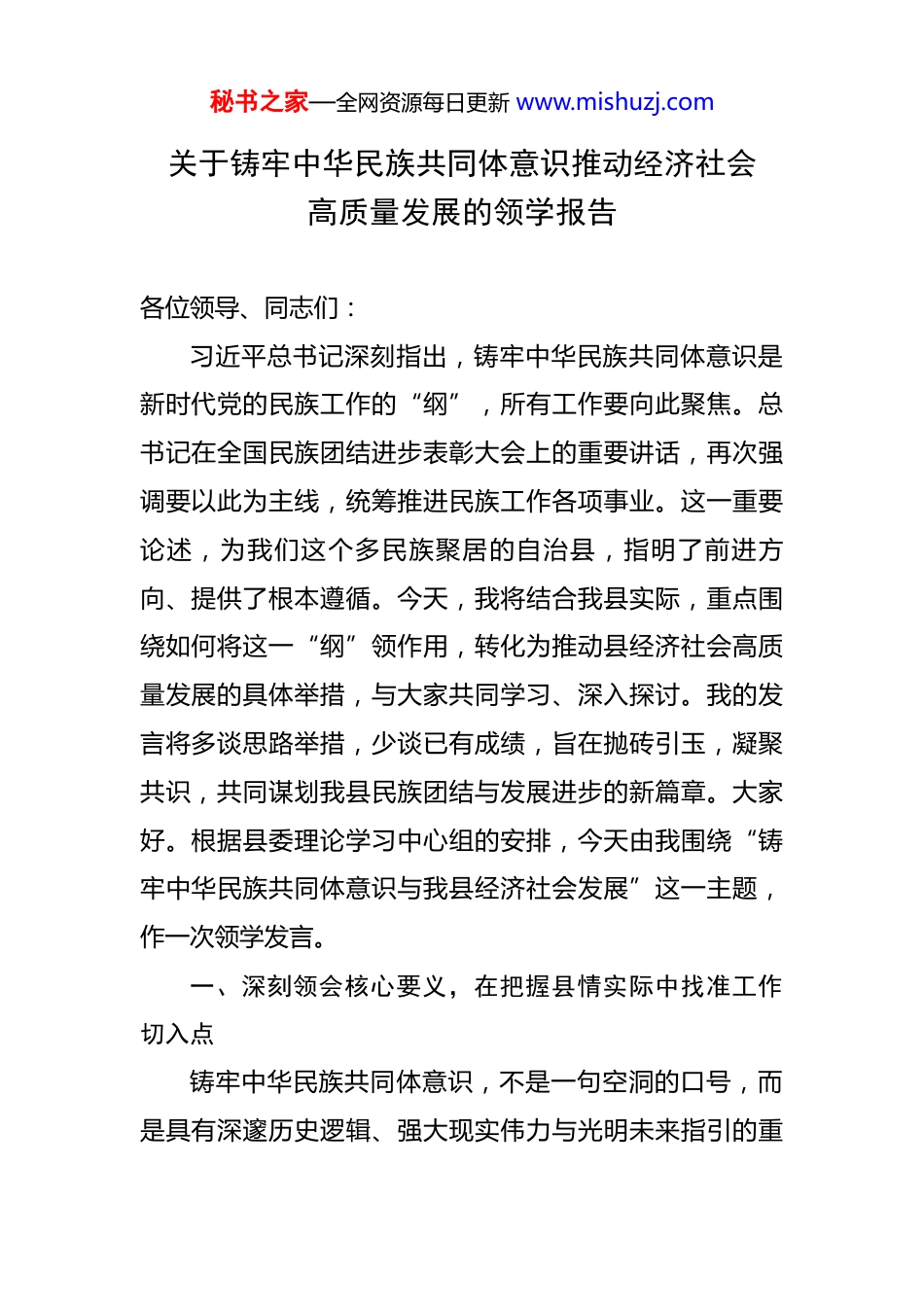 秘书之家—全网资源每日更新 www.mishuzj.com

关于铸牢中华民族共同体意识推动经济社会高质量发展的领学报告

各位领导、同志们：

习近平总书记深刻指出，铸牢中华民族共同体意识是新时代党的民族工作的“纲”，所有工作要向此聚焦。总书记在全国民族团结进步表彰大会上的重要讲话，再次强调要以此为主线，统筹推进民族工作各项事业。这一重要论述，为我们这个多民族聚居的自治县，指明了前进方向、提供了根本遵循。今天，我将结合我县实际，重点围绕如何将这一“纲”领作用，转化为推动县经济社会高质量发展的具体举措，与大家共同学习、深入探讨。我的发言将多谈思路举措，少谈已有成绩，旨在抛砖引玉，凝聚共识，共同谋划我县民族团结与发展进步的新篇章。大家好。根据县委理论学习中心组的安排，今天由我围绕“铸牢中华民族共同体意识与我县经济社会发展”这一主题，作一次领学发言。

一、深刻领会核心要义，在把握县情实际中找准工作切入点

铸牢中华民族共同体意识，不是一句空洞的口号，而是具有深邃历史逻辑、强大现实伟力与光明未来指引的重